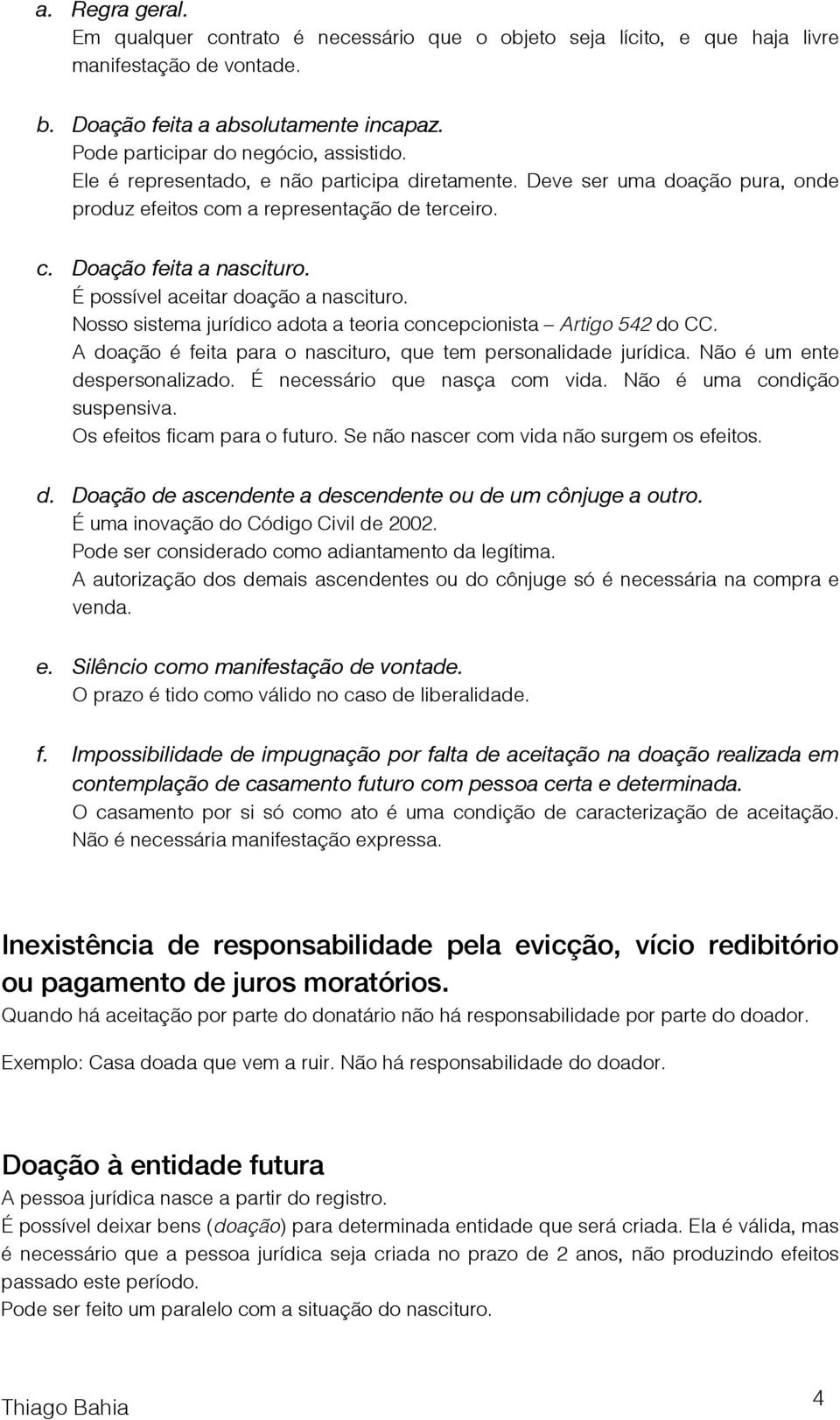 a. Regra geral.
Em qualquer contrato é necessário que o objeto seja lícito, e que haja livre manifestação de vontade.

b. Doação feita a absolutamente incapaz.
Pode participar do negócio, assistido.
Ele é representado, e não participa diretamente. Deve ser uma doação pura, onde produz efeitos com a representação de terceiro.

c. Doação feita a nascituro.
É possível aceitar doação a nascituro.
Nosso sistema jurídico adota a teoria concepcionista – Artigo 542 do CC.
A doação é feita para o nascituro, que tem personalidade jurídica. Não é um ente despersonalizado. É necessário que nasça com vida. Não é uma condição suspensiva.
Os efeitos ficam para o futuro. Se não nascer com vida não surgem os efeitos.

d. Doação de ascendente a descendente ou de um cônjuge a outro.
É uma inovação do Código Civil de 2002.
Pode ser considerado como adiantamento da legítima.
A autorização dos demais ascendentes ou do cônjuge só é necessária na compra e venda.

e. Silêncio como manifestação de vontade.
O prazo é tido como válido no caso de liberalidade.

f. Impossibilidade de impugnação por falta de aceitação na doação realizada em contemplação de casamento futuro com pessoa certa e determinada.
O casamento por si só como ato é uma condição de caracterização de aceitação. Não é necessária manifestação expressa.

Inexistência de responsabilidade pela evicção, vício redibitório ou pagamento de juros moratórios.
Quando há aceitação por parte do donatário não há responsabilidade por parte do doador.

Exemplo: Casa doada que vem a ruir. Não há responsabilidade do doador.

Doação à entidade futura
A pessoa jurídica nasce a partir do registro.
É possível deixar bens (doação) para determinada entidade que será criada. Ela é válida, mas é necessário que a pessoa jurídica seja criada no prazo de 2 anos, não produzindo efeitos passado este período.
Pode ser feito um paralelo com a situação do nascituro.

Thiago Bahia 4